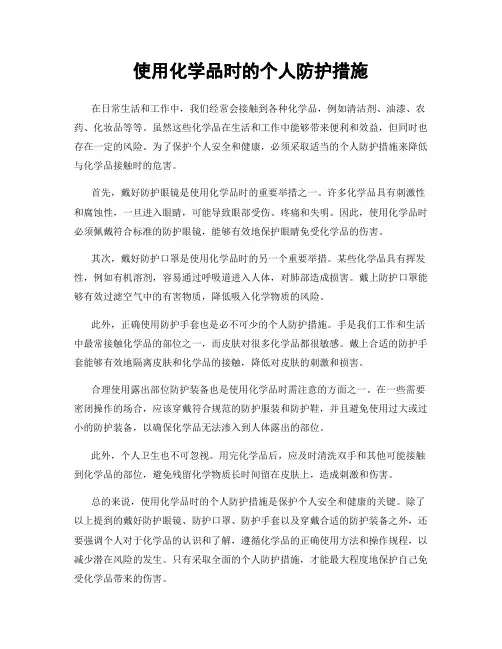 使用化学品时的个人防护措施

在日常生活和工作中，我们经常会接触到各种化学品，例如清洁剂、油漆、农药、化妆品等等。虽然这些化学品在生活和工作中能够带来便利和效益，但同时也存在一定的风险。为了保护个人安全和健康，必须采取适当的个人防护措施来降低与化学品接触时的危害。

首先，戴好防护眼镜是使用化学品时的重要举措之一。许多化学品具有刺激性和腐蚀性，一旦进入眼睛，可能导致眼部受伤、疼痛和失明。因此，使用化学品时必须佩戴符合标准的防护眼镜，能够有效地保护眼睛免受化学品的伤害。

其次，戴好防护口罩是使用化学品时的另一个重要举措。某些化学品具有挥发性，例如有机溶剂，容易通过呼吸道进入人体，对肺部造成损害。戴上防护口罩能够有效过滤空气中的有害物质，降低吸入化学物质的风险。

此外，正确使用防护手套也是必不可少的个人防护措施。手是我们工作和生活中最常接触化学品的部位之一，而皮肤对很多化学品都很敏感。戴上合适的防护手套能够有效地隔离皮肤和化学品的接触，降低对皮肤的刺激和损害。

合理使用露出部位防护装备也是使用化学品时需注意的方面之一。在一些需要密闭操作的场合，应该穿戴符合规范的防护服装和防护鞋，并且避免使用过大或过小的防护装备，以确保化学品无法渗入到人体露出的部位。

此外，个人卫生也不可忽视。用完化学品后，应及时清洗双手和其他可能接触到化学品的部位，避免残留化学物质长时间留在皮肤上，造成刺激和伤害。

总的来说，使用化学品时的个人防护措施是保护个人安全和健康的关键。除了以上提到的戴好防护眼镜、防护口罩、防护手套以及穿戴合适的防护装备之外，还要强调个人对于化学品的认识和了解，遵循化学品的正确使用方法和操作规程，以减少潜在风险的发生。只有采取全面的个人防护措施，才能最大程度地保护自己免受化学品带来的伤害。